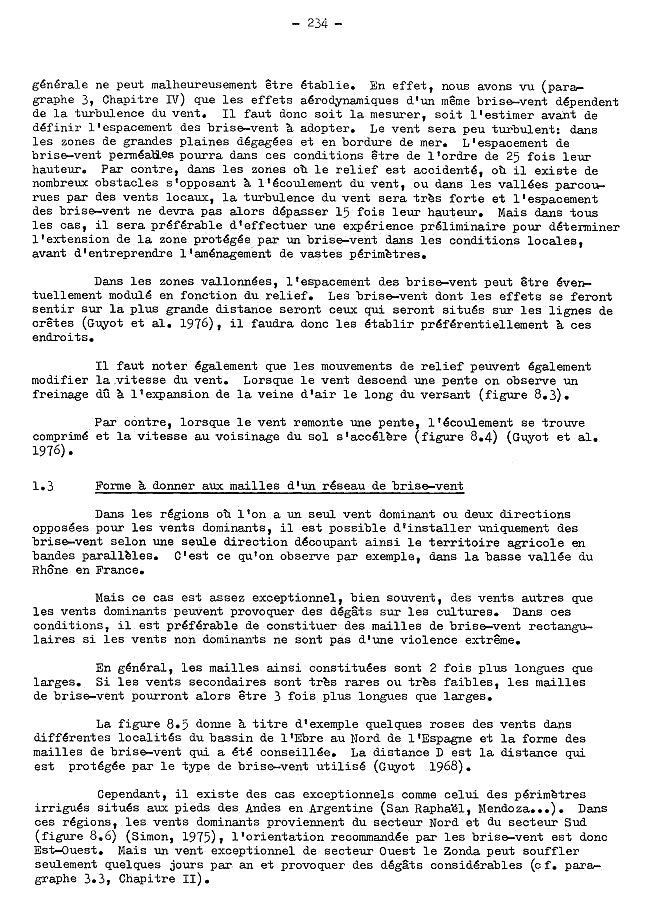 - 234 -

générale ne peut malheureusement être établie. En effet, nous avons vu (paragraphe 3, Chapitre IV) que les effets aérodynamiques d'un même brise-vent dépendent de la turbulence du vent. Il faut donc soit la mesurer, soit l'estimer avant de définir l'espacement des brise-vent à adopter. Le vent sera peu turbulent: dans les zones de grandes plaines dégagées et en bordure de mer. L'espacement de brise-vent perméables pourra dans ces conditions être de l'ordre de 25 fois leur hauteur. Par contre, dans les zones où le relief est accidenté, où il existe de nombreux obstacles s'opposant à l'écoulement du vent, ou dans les vallées parcourues par des vents locaux, la turbulence du vent sera très forte et l'espacement des brise-vent ne devra pas alors dépasser 15 fois leur hauteur. Mais dans tous les cas, il sera préférable d'effectuer une expérience préliminaire pour déterminer l'extension de la zone protégée par un brise-vent dans les conditions locales, avant d'entreprendre l'aménagement de vastes périmètres.

Dans les zones vallonnées, l'espacement des brise-vent peut être éventuellement modulé en fonction du relief. Les brise-vent dont les effets se feront sentir sur la plus grande distance seront ceux qui seront situés sur les lignes de crêtes (Guyot et al. 1976), il faudra donc les établir préférentiellement à ces endroits.

Il faut noter également que les mouvements de relief peuvent également modifier la vitesse du vent. Lorsque le vent descend une pente on observe un freinage dû à l'expansion de la veine d'air le long du versant (figure 8.3).

Par contre, lorsque le vent remonte une pente, l'écoulement se trouve comprimé et la vitesse au voisinage du sol s'accélère (figure 8.4) (Guyot et al. 1976).

1.3 Forme à donner aux mailles d'un réseau de brise-vent

Dans les régions où l'on a un seul vent dominant ou deux directions opposées pour les vents dominants, il est possible d'installer uniquement des brise-vent selon une seule direction découpant ainsi le territoire agricole en bandes parallèles. C'est ce qu'on observe par exemple, dans la basse vallée du Rhône en France.

Mais ce cas est assez exceptionnel, bien souvent, des vents autres que les vents dominants peuvent provoquer des dégâts sur les cultures. Dans ces conditions, il est préférable de constituer des mailles de brise-vent rectangulaires si les vents non dominants ne sont pas d'une violence extrême.

En général, les mailles ainsi constituées sont 2 fois plus longues que larges. Si les vents secondaires sont très rares ou très faibles, les mailles de brise-vent pourront alors être 3 fois plus longues que larges.

La figure 8.5 donne à titre d'exemple quelques roses des vents dans différentes localités du bassin de l'Ebre au Nord de l'Espagne et la forme des mailles de brise-vent qui a été conseillée. La distance D est la distance qui est protégée par le type de brise-vent utilisé (Guyot 1968).

Cependant, il existe des cas exceptionnels comme celui des périmètres irrigués situés aux pieds des Andes en Argentine (San Raphaël, Mendoza...). Dans ces régions, les vents dominants proviennent du secteur Nord et du secteur Sud (figure 8.6) (Simon, 1975), l'orientation recommandée par les brise-vent est donc Est-Ouest. Mais un vent exceptionnel de secteur Ouest le Zonda peut souffler seulement quelques jours par an et provoquer des dégâts considérables (cf. paragraphe 3.3, Chapitre II).